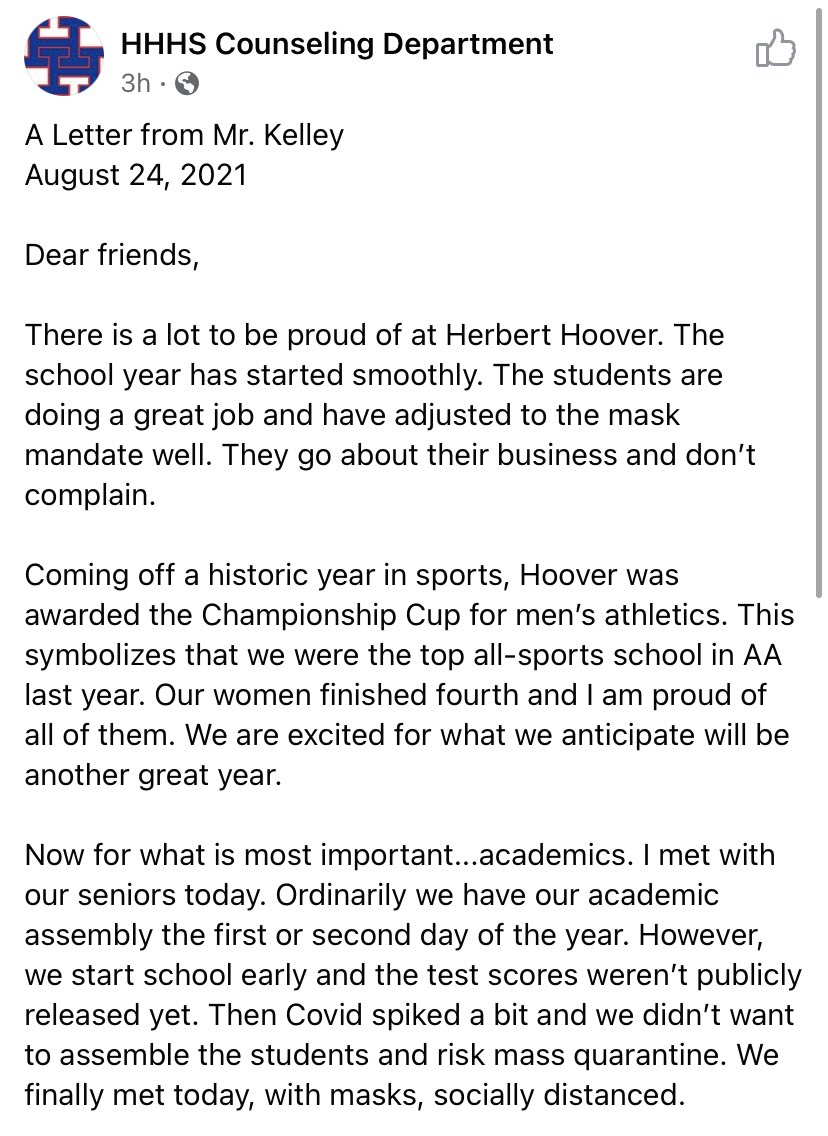 HHHS Counseling Department
3h ·

A Letter from Mr. Kelley
August 24, 2021

Dear friends,

There is a lot to be proud of at Herbert Hoover. The school year has started smoothly. The students are doing a great job and have adjusted to the mask mandate well. They go about their business and don't complain.

Coming off a historic year in sports, Hoover was awarded the Championship Cup for men's athletics. This symbolizes that we were the top all-sports school in AA last year. Our women finished fourth and I am proud of all of them. We are excited for what we anticipate will be another great year.

Now for what is most important...academics. I met with our seniors today. Ordinarily we have our academic assembly the first or second day of the year. However, we start school early and the test scores weren't publicly released yet. Then Covid spiked a bit and we didn't want to assemble the students and risk mass quarantine. We finally met today, with masks, socially distanced.